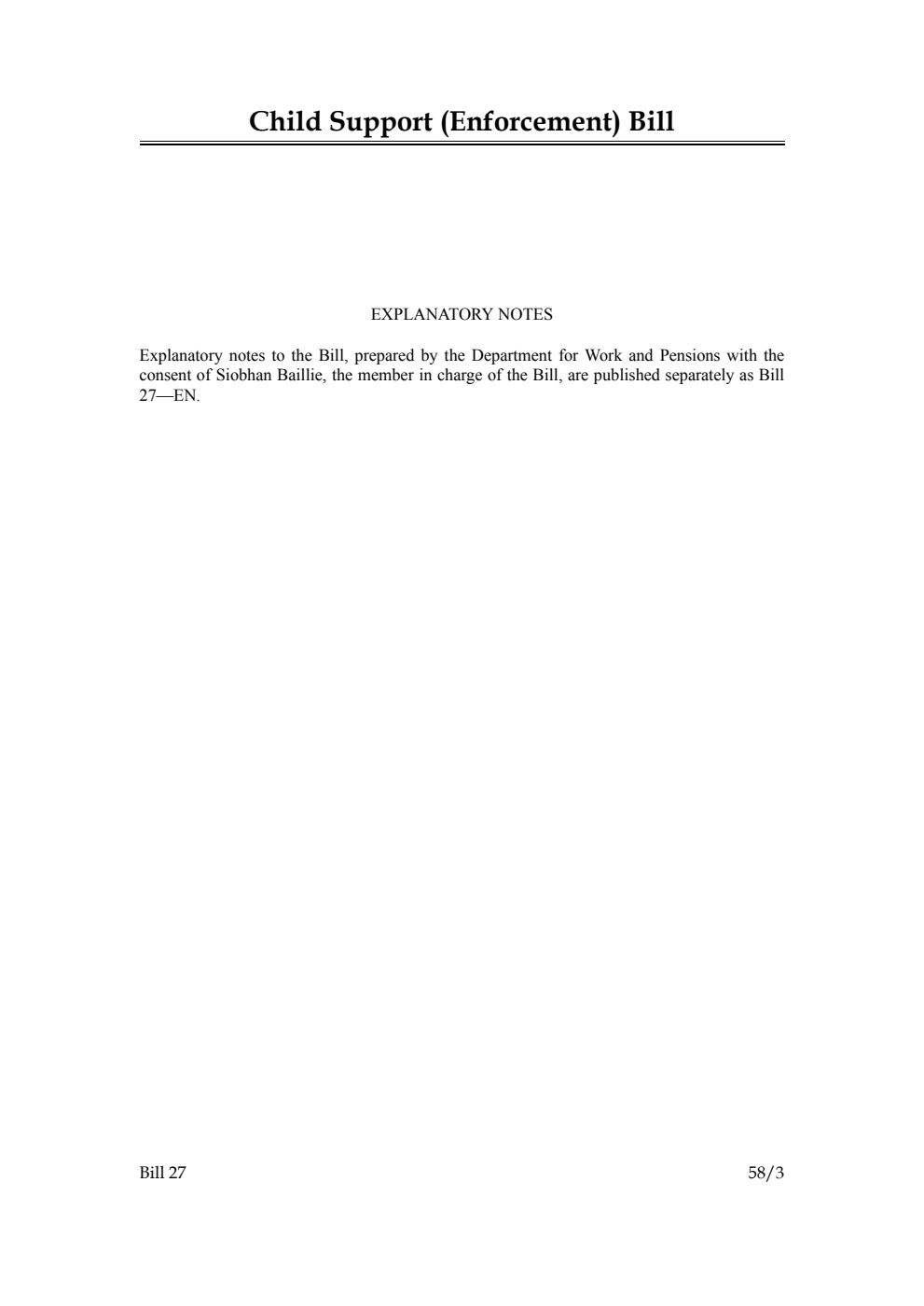 Child Support (Enforcement) Bill

EXPLANATORY NOTES

Explanatory notes to the Bill, prepared by the Department for Work and Pensions with the consent of Siobhan Baillie, the member in charge of the Bill, are published separately as Bill 27—EN.

Bill 27

58/3